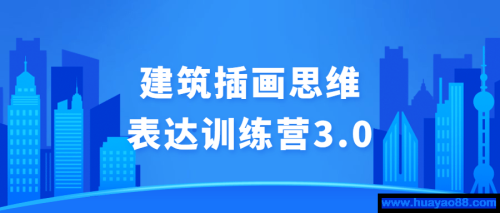 建筑插画思维
表达训练营3.0

www.huayao88.com